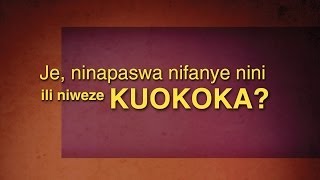 Je, ninapaswa nifanye nini ili niweze KUOKOKA?